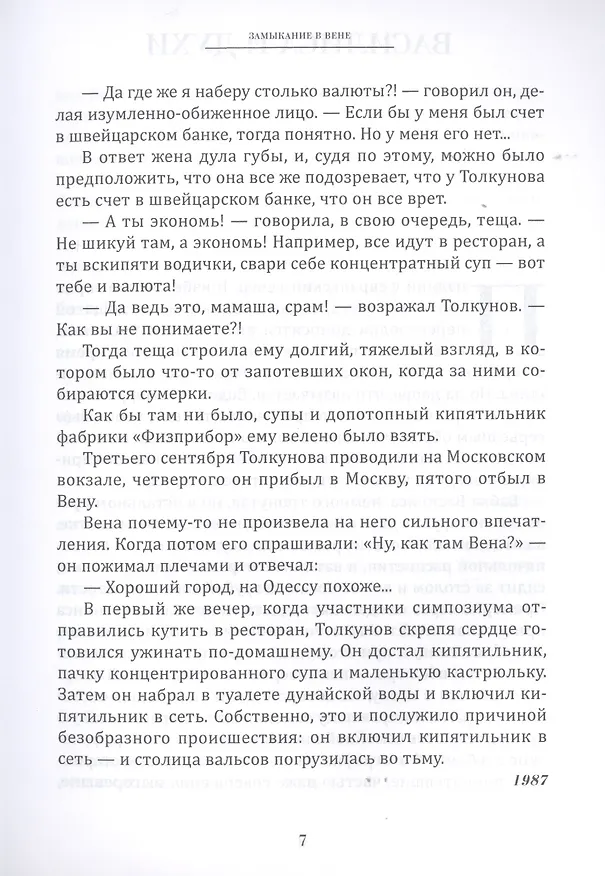 ЗАМЫКАНИЕ В ВЕНЕ

— Да где же я наберу столько валюты?! — говорил он, делая изумленно-обиженное лицо. — Если бы у меня был счет в швейцарском банке, тогда понятно. Но у меня его нет...

В ответ жена дула губы, и, судя по этому, можно было предположить, что она все же подозревает, что у Толкунова есть счет в швейцарском банке, что он все врет.

— А ты экономь! — говорила, в свою очередь, теща. — Не шикуй там, а экономь! Например, все идут в ресторан, а ты вскипяти водички, свари себе концентратный суп — вот тебе и валюта!

— Да ведь это, мамаша, срам! — возражал Толкунов. — Как вы не понимаете?!

Тогда теща строила ему долгий, тяжелый взгляд, в котором было что-то от запотевших окон, когда за ними собираются сумерки.

Как бы там ни было, супы и допотопный кипятильник фабрики «Физприбор» ему велено было взять.

Третьего сентября Толкунова проводили на Московском вокзале, четвертого он прибыл в Москву, пятого отбыл в Вену.

Вена почему-то не произвела на него сильного впечатления. Когда потом его спрашивали: «Ну, как там Вена?» — он пожимал плечами и отвечал:

— Хороший город, на Одессу похоже...

В первый же вечер, когда участники симпозиума отправились кутить в ресторан, Толкунов скрепя сердце готовился ужинать по-домашнему. Он достал кипятильник, пачку концентрированного супа и маленькую кастрюльку. Затем он набрал в туалете дунайской воды и включил кипятильник в сеть. Собственно, это и послужило причиной безобразного происшествия: он включил кипятильник в сеть — и столица вальсов погрузилась во тьму.

1987

7